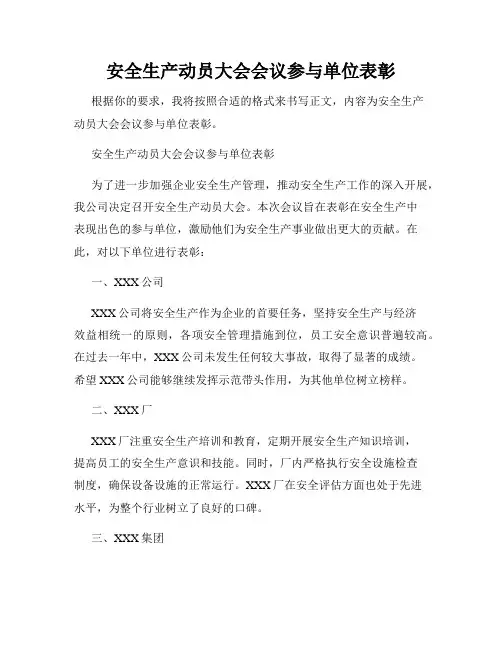 安全生产动员大会会议参与单位表彰

根据你的要求，我将按照合适的格式来书写正文，内容为安全生产动员大会会议参与单位表彰。

安全生产动员大会会议参与单位表彰

为了进一步加强企业安全生产管理，推动安全生产工作的深入开展，我公司决定召开安全生产动员大会。本次会议旨在表彰在安全生产中表现出色的参与单位，激励他们为安全生产事业做出更大的贡献。在此，对以下单位进行表彰：

一、XXX 公司

XXX 公司将安全生产作为企业的首要任务，坚持安全生产与经济效益相统一的原则，各项安全管理措施到位，员工安全意识普遍较高。在过去一年中，XXX 公司未发生任何较大事故，取得了显著的成绩。希望 XXX 公司能够继续发挥示范带头作用，为其他单位树立榜样。

二、XXX 厂

XXX 厂注重安全生产培训和教育，定期开展安全生产知识培训，提高员工的安全生产意识和技能。同时，厂内严格执行安全设施检查制度，确保设备设施的正常运行。XXX 厂在安全评估方面也处于先进水平，为整个行业树立了良好的口碑。

三、XXX 集团